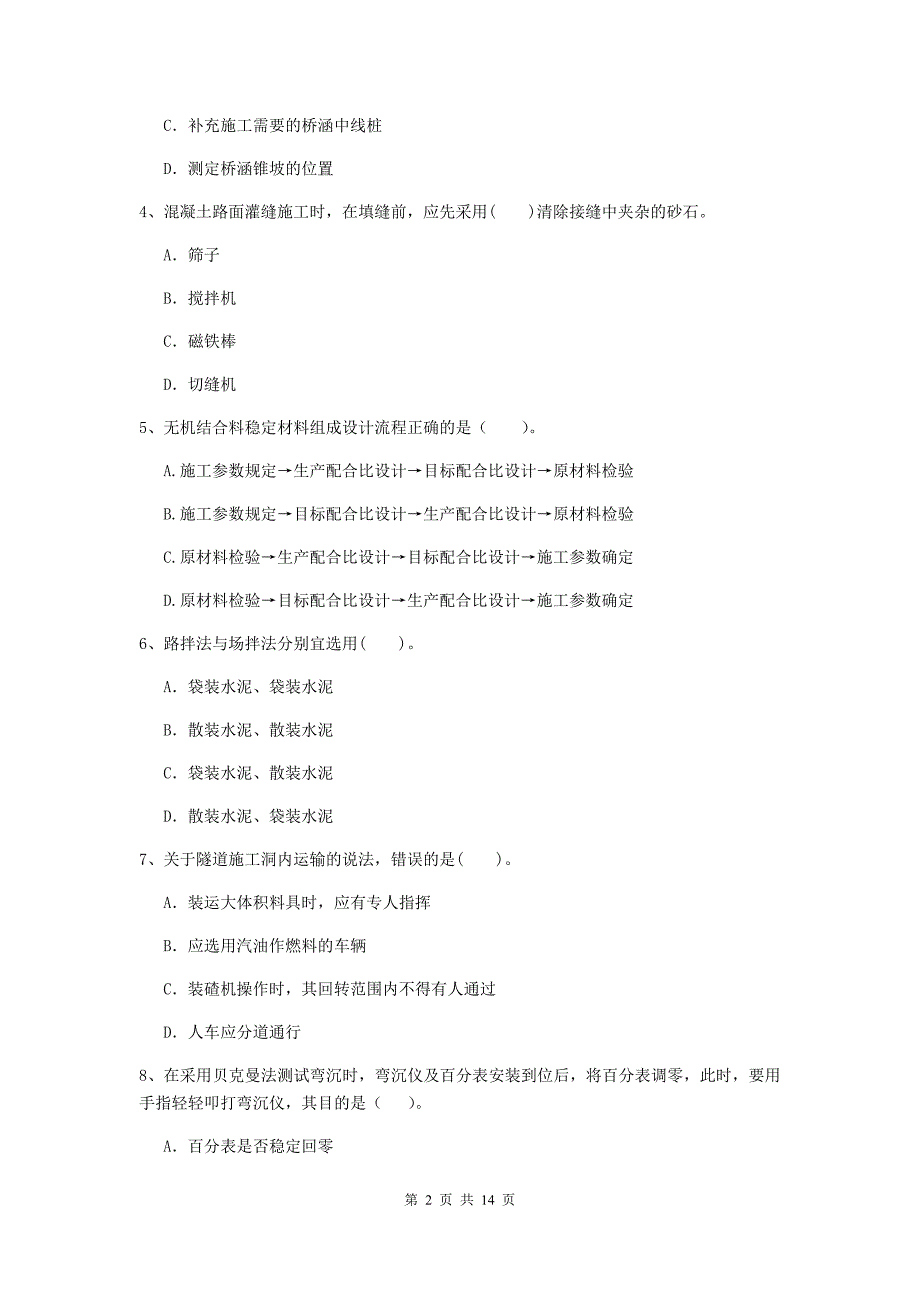 C. 补充施工需要的桥涵中线桩

D. 测定桥涵锥坡的位置

4、混凝土路面灌缝施工时，在填缝前，应先采用(　　)清除接缝中夹杂的砂石。

A. 筛子

B. 搅拌机

C. 磁铁棒

D. 切缝机

5、无机结合料稳定材料组成设计流程正确的是（　　）。

A.施工参数规定→生产配合比设计→目标配合比设计→原材料检验

B.施工参数规定→目标配合比设计→生产配合比设计→原材料检验

C.原材料检验→生产配合比设计→目标配合比设计→施工参数确定

D.原材料检验→目标配合比设计→生产配合比设计→施工参数确定

6、路拌法与场拌法分别宜选用(　　)。

A. 袋装水泥、袋装水泥

B. 散装水泥、散装水泥

C. 袋装水泥、散装水泥

D. 散装水泥、袋装水泥

7、关于隧道施工洞内运输的说法，错误的是(　　)。

A. 装运大体积料具时，应有专人指挥

B. 应选用汽油作燃料的车辆

C. 装碴机操作时，其回转范围内不得有人通过

D. 人车应分道通行

8、在采用贝克曼法测试弯沉时，弯沉仪及百分表安装到位后，将百分表调零，此时，要用手指轻轻叩打弯沉仪，其目的是（　　）。

A. 百分表是否稳定回零

第 2 页 共 14 页